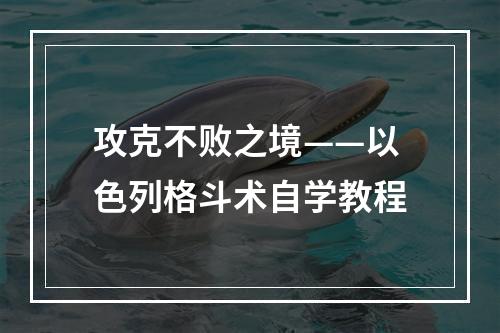 攻克不败之境——以色列格斗术自学教程